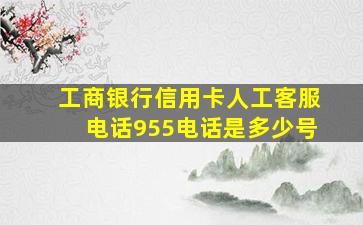 工商银行信用卡人工客服电话955电话是多少号